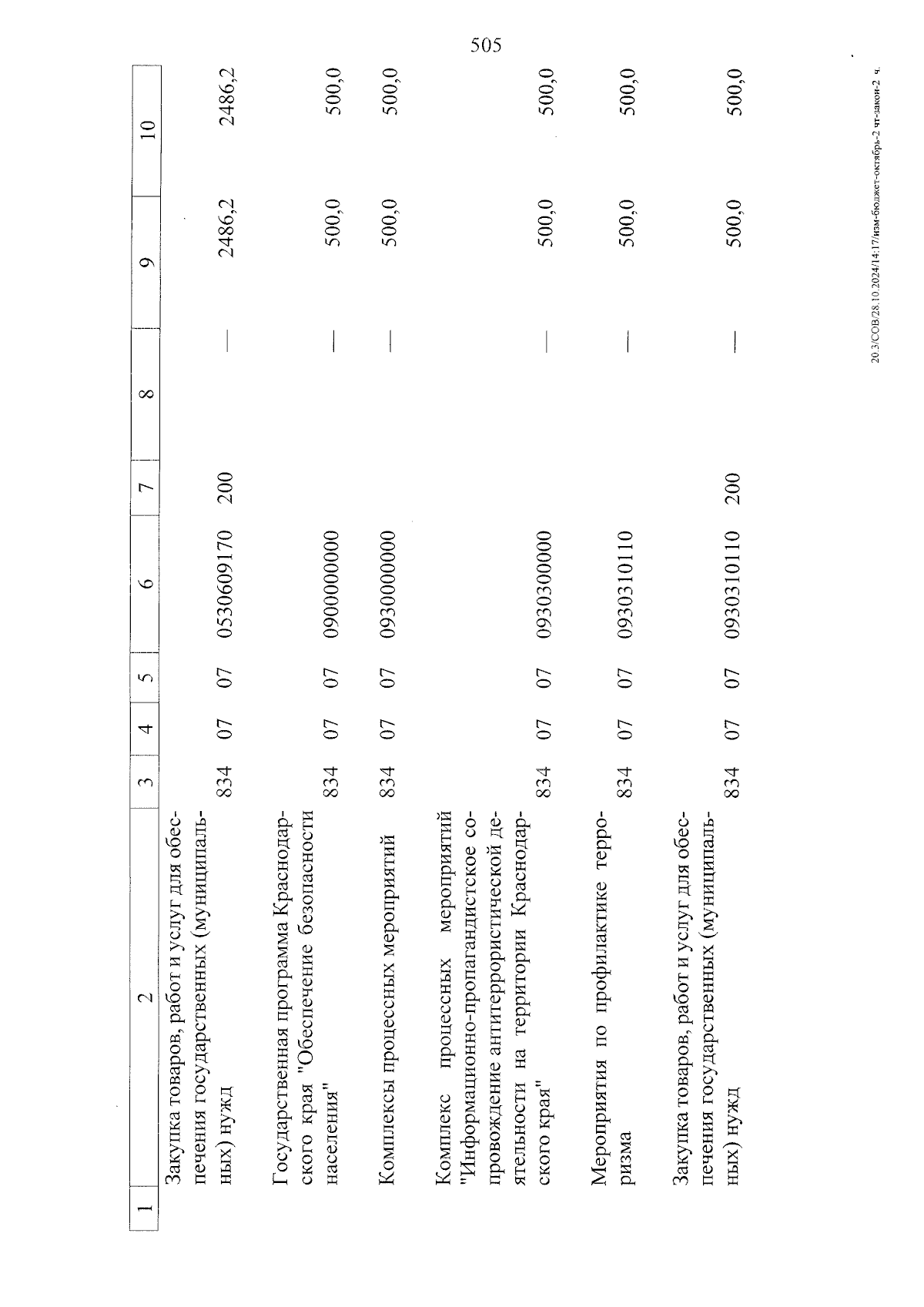 505

| 1 | 2 | 3 | 4 | 5 | 6 | 7 | 8 | 9 | 10 |
|---|---|---|---|---|---|---|---|---|---|
| | Закупка товаров, работ и услуг для обеспечения государственных (муниципальных) нужд | 834 | 07 | 07 | 0530609170 | 200 | — | 2486,2 | 2486,2 |
| | Государственная программа Краснодарского края "Обеспечение безопасности населения" | 834 | 07 | 07 | 0900000000 | | — | 500,0 | 500,0 |
| | Комплексы процессных мероприятий | 834 | 07 | 07 | 0930000000 | | — | 500,0 | 500,0 |
| | Комплекс процессных мероприятий "Информационно-пропагандистское сопровождение антитеррористической деятельности на территории Краснодарского края" | 834 | 07 | 07 | 0930300000 | | — | 500,0 | 500,0 |
| | Мероприятия по профилактике терроризма | 834 | 07 | 07 | 0930310110 | | — | 500,0 | 500,0 |
| | Закупка товаров, работ и услуг для обеспечения государственных (муниципальных) нужд | 834 | 07 | 07 | 0930310110 | 200 | — | 500,0 | 500,0 |

20.3/СОВ/28.10.2024/14:17/изм-бюджет-октябрь-2 чт-закон-2 ч.